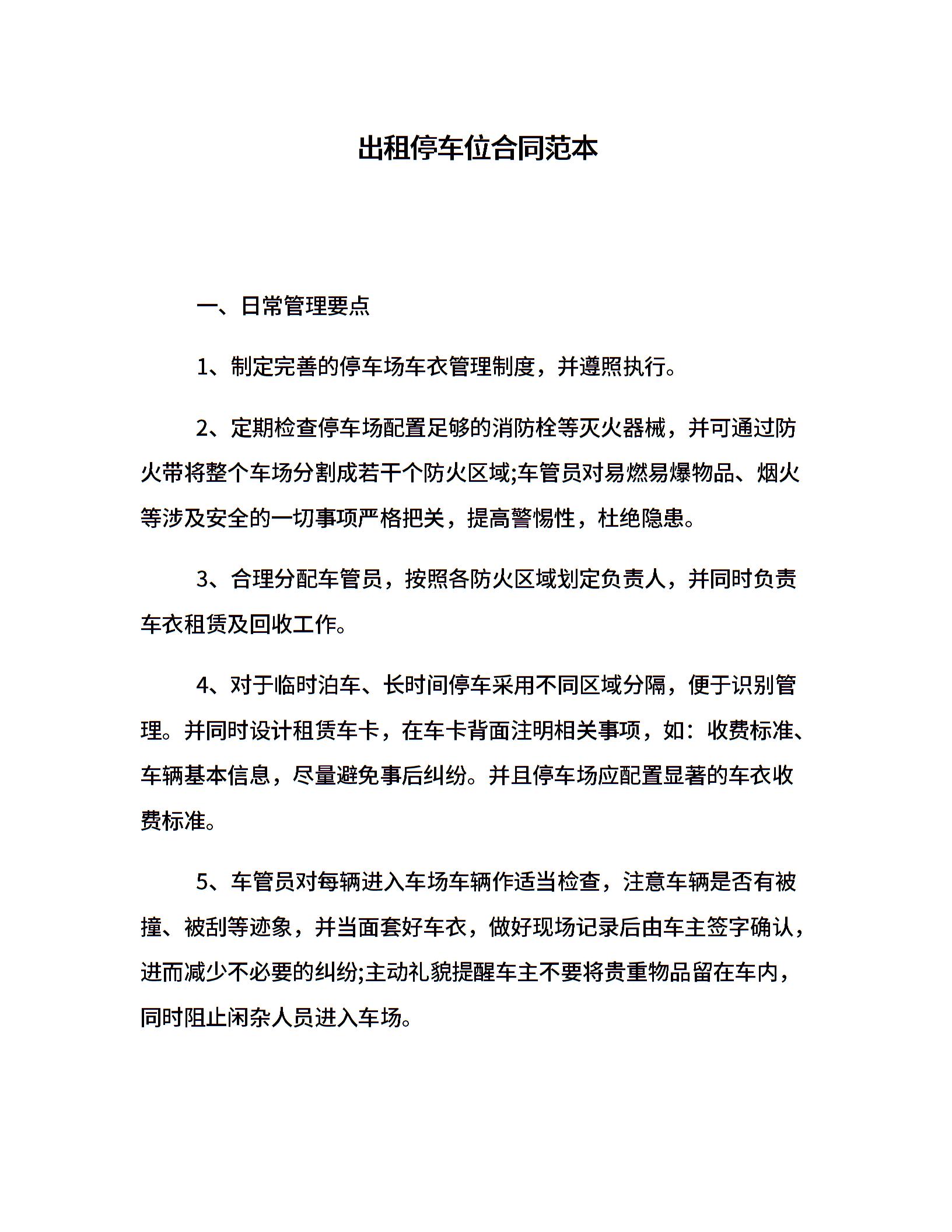 出租停车位合同范本

一、日常管理要点

1、制定完善的停车场车衣管理制度，并遵照执行。

2、定期检查停车场配置足够的消防栓等灭火器械，并可通过防火带将整个车场分割成若干个防火区域;车管员对易燃易爆物品、烟火等涉及安全的一切事项严格把关，提高警惕性，杜绝隐患。

3、合理分配车管员，按照各防火区域划定负责人，并同时负责车衣租赁及回收工作。

4、对于临时泊车、长时间停车采用不同区域分隔，便于识别管理。并同时设计租赁车卡，在车卡背面注明相关事项，如：收费标准、车辆基本信息，尽量避免事后纠纷。并且停车场应配置显著的车衣收费标准。

5、车管员对每辆进入车场车辆作适当检查，注意车辆是否有被撞、被刮等迹象，并当面套好车衣，做好现场记录后由车主签字确认，进而减少不必要的纠纷;主动礼貌提醒车主不要将贵重物品留在车内，同时阻止闲杂人员进入车场。